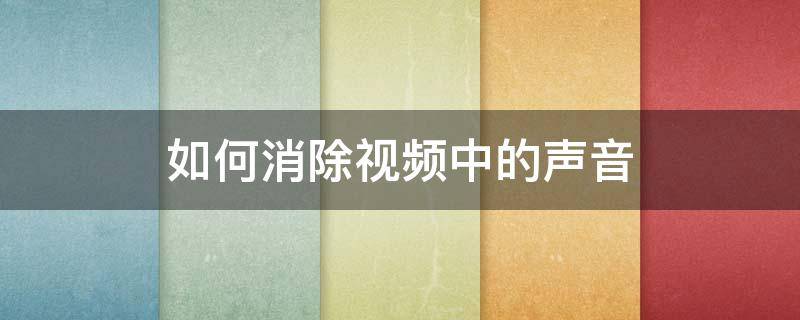 如何消除视频中的声音